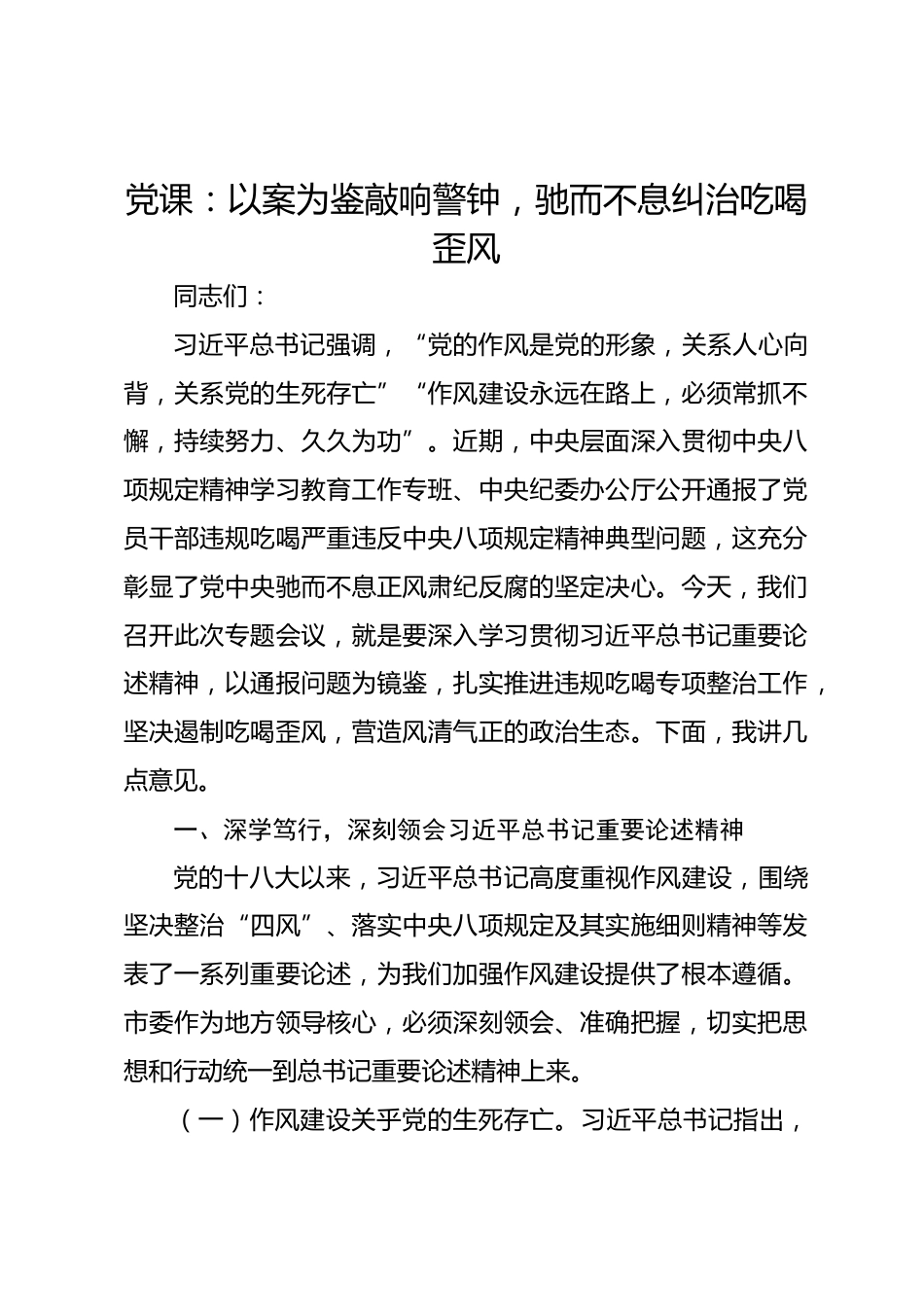 党课：以案为鉴敲响警钟，驰而不息纠治吃喝歪风

同志们：

习近平总书记强调，“党的作风是党的形象，关系人心向背，关系党的生死存亡”“作风建设永远在路上，必须常抓不懈，持续努力、久久为功”。近期，中央层面深入贯彻中央八项规定精神学习教育工作专班、中央纪委办公厅公开通报了党员干部违规吃喝严重违反中央八项规定精神典型问题，这充分彰显了党中央驰而不息正风肃纪反腐的坚定决心。今天，我们召开此次专题会议，就是要深入学习贯彻习近平总书记重要论述精神，以通报问题为镜鉴，扎实推进违规吃喝专项整治工作，坚决遏制吃喝歪风，营造风清气正的政治生态。下面，我讲几点意见。

一、深学笃行，深刻领会习近平总书记重要论述精神

党的十八大以来，习近平总书记高度重视作风建设，围绕坚决整治“四风”、落实中央八项规定及其实施细则精神等发表了一系列重要论述，为我们加强作风建设提供了根本遵循。市委作为地方领导核心，必须深刻领会、准确把握，切实把思想和行动统一到总书记重要论述精神上来。

（一）作风建设关乎党的生死存亡。习近平总书记指出，